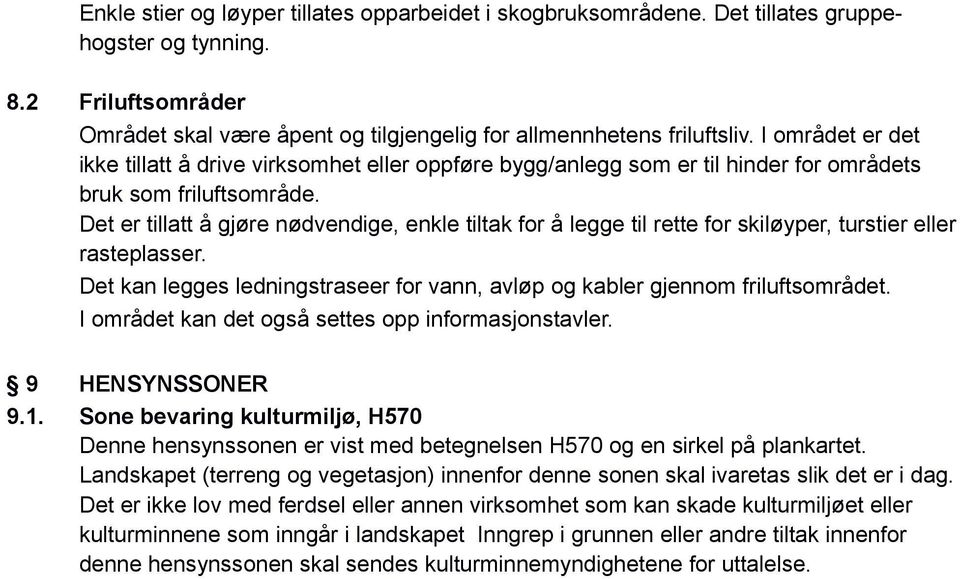 Enkle stier og løyper tillates opparbeidet i skogbruksområdene. Det tillates gruppehogster og tynning.

8.2 Friluftsområder
Området skal være åpent og tilgjengelig for allmennhetens friluftsliv. I området er det ikke tillatt å drive virksomhet eller oppføre bygg/anlegg som er til hinder for områdets bruk som friluftsområde.
Det er tillatt å gjøre nødvendige, enkle tiltak for å legge til rette for skiløyper, turstier eller rasteplasser.
Det kan legges ledningstraseer for vann, avløp og kabler gjennom friluftsområdet.
I området kan det også settes opp informasjonstavler.

§ 9 HENSYNSSONER
9.1. Sone bevaring kulturmiljø, H570
Denne hensynssonen er vist med betegnelsen H570 og en sirkel på plankartet.
Landskapet (terreng og vegetasjon) innenfor denne sonen skal ivaretas slik det er i dag.
Det er ikke lov med ferdsel eller annen virksomhet som kan skade kulturmiljøet eller kulturminnene som inngår i landskapet Inngrep i grunnen eller andre tiltak innenfor denne hensynssonen skal sendes kulturminnemyndighetene for uttalelse.